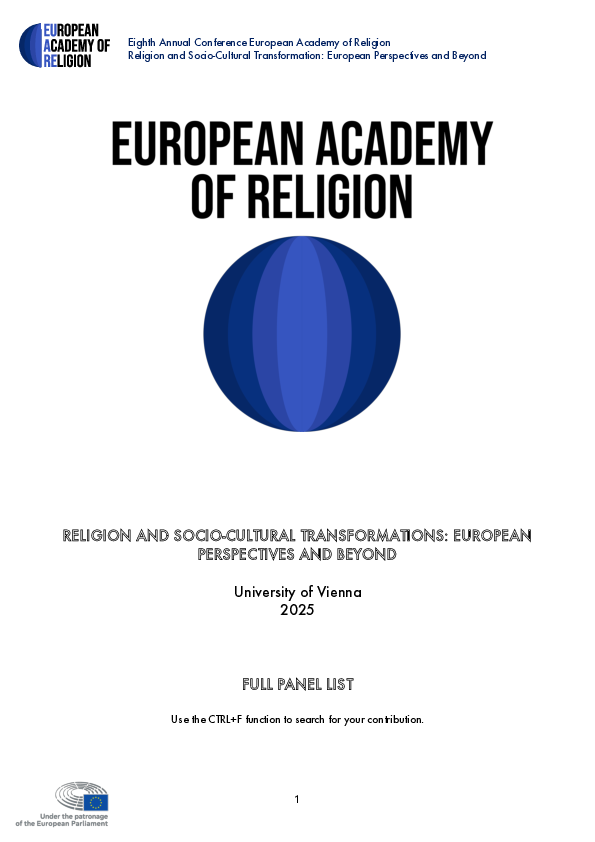 EUROPEAN ACADEMY OF RELIGION

Eighth Annual Conference European Academy of Religion
Religion and Socio-Cultural Transformation: European Perspectives and Beyond

EUROPEAN ACADEMY OF RELIGION

RELIGION AND SOCIO-CULTURAL TRANSFORMATIONS: EUROPEAN PERSPECTIVES AND BEYOND

University of Vienna
2025

FULL PANEL LIST

Use the CTRL+F function to search for your contribution.

Under the patronage of the European Parliament

1